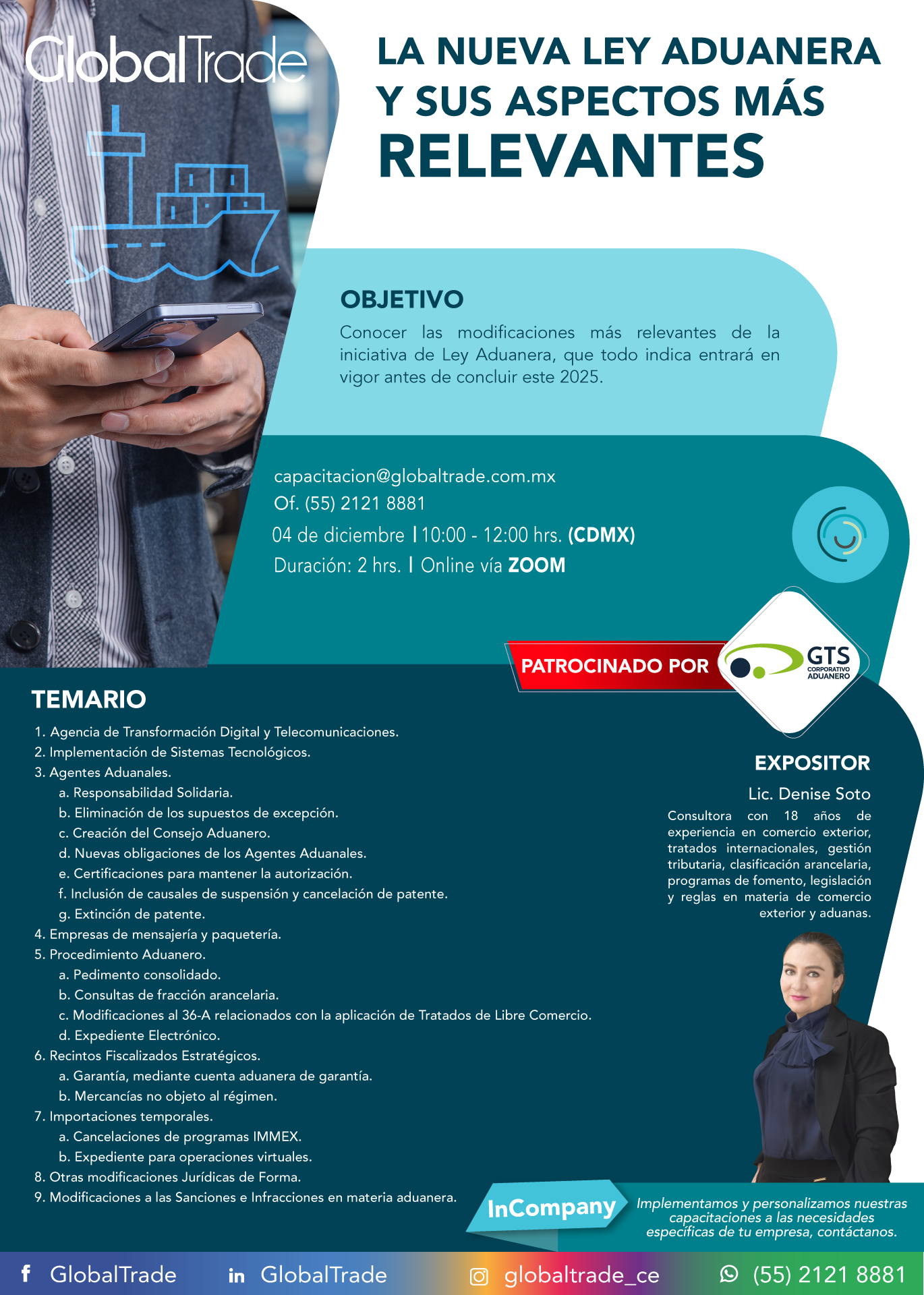 GlobalTrade

LA NUEVA LEY ADUANERA Y SUS ASPECTOS MÁS RELEVANTES

OBJETIVO

Conocer las modificaciones más relevantes de la iniciativa de Ley Aduanera, que todo indica entrará en vigor antes de concluir este 2025.

capacitacion@globaltrade.com.mx
Of. (55) 2121 8881
04 de diciembre | 10:00 - 12:00 hrs. (CDMX)
Duración: 2 hrs. | Online vía ZOOM

PATROCINADO POR
GTS CORPORATIVO ADUANERO

TEMARIO

1. Agencia de Transformación Digital y Telecomunicaciones.
2. Implementación de Sistemas Tecnológicos.
3. Agentes Aduanales.
a. Responsabilidad Solidaria.
b. Eliminación de los supuestos de excepción.
c. Creación del Consejo Aduanero.
d. Nuevas obligaciones de los Agentes Aduanales.
e. Certificaciones para mantener la autorización.
f. Inclusión de causales de suspensión y cancelación de patente.
g. Extinción de patente.
4. Empresas de mensajería y paquetería.
5. Procedimiento Aduanero.
a. Pedimento consolidado.
b. Consultas de fracción arancelaria.
c. Modificaciones al 36-A relacionados con la aplicación de Tratados de Libre Comercio.
d. Expediente Electrónico.
6. Recintos Fiscalizados Estratégicos.
a. Garantía, mediante cuenta aduanera de garantía.
b. Mercancías no objeto al régimen.
7. Importaciones temporales.
a. Cancelaciones de programas IMMEX.
b. Expediente para operaciones virtuales.
8. Otras modificaciones Jurídicas de Forma.
9. Modificaciones a las Sanciones e Infracciones en materia aduanera.

EXPOSITOR

Lic. Denise Soto

Consultora con 18 años de experiencia en comercio exterior, tratados internacionales, gestión tributaria, clasificación arancelaria, programas de fomento, legislación y reglas en materia de comercio exterior y aduanas.

InCompany

Implementamos y personalizamos nuestras capacitaciones a las necesidades específicas de tu empresa, contáctanos.

GlobalTrade GlobalTrade globaltrade_ce (55) 2121 8881